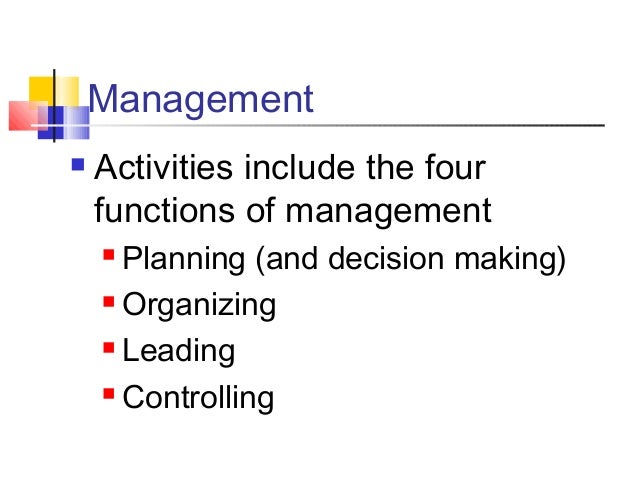 Management

• Activities include the four functions of management

• Planning (and decision making)
• Organizing
• Leading
• Controlling